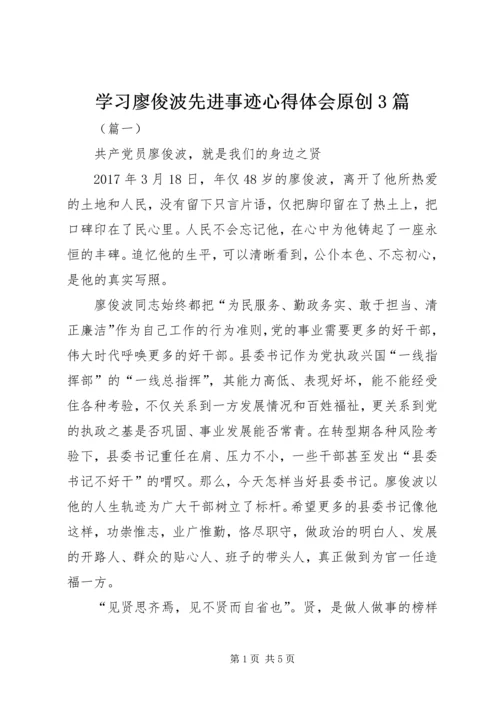 学习廖俊波先进事迹心得体会原创3篇

（篇一）

共产党员廖俊波，就是我们的身边之贤

2017年3月18日，年仅48岁的廖俊波，离开了他所热爱的土地和人民，没有留下只言片语，仅把脚印留在了热土上，把口碑印在了民心里。人民不会忘记他，在心中为他铸起了一座永恒的丰碑。追忆他的生平，可以清晰看到，公仆本色、不忘初心，是他的真实写照。

廖俊波同志始终都把“为民服务、勤政务实、敢于担当、清正廉洁”作为自己工作的行为准则，党的事业需要更多的好干部，伟大时代呼唤更多的好干部。县委书记作为党执政兴国“一线指挥部”的“一线总指挥”，其能力高低、表现好坏，能不能经受住各种考验，不仅关系到一方发展情况和百姓福祉，更关系到党的执政之基是否巩固、事业发展能否常青。在转型期各种风险考验下，县委书记重任在肩、压力不小，一些干部甚至发出“县委书记不好干”的喟叹。那么，今天怎样当好县委书记。廖俊波以他的人生轨迹为广大干部树立了标杆。希望更多的县委书记像他这样，功崇惟志，业广惟勤，恪尽职守，做政治的明白人、发展的开路人、群众的贴心人、班子的带头人，真正做到为官一任造福一方。

“见贤思齐焉，见不贤而自省也”。贤，是做人做事的榜样

第1页 共5页